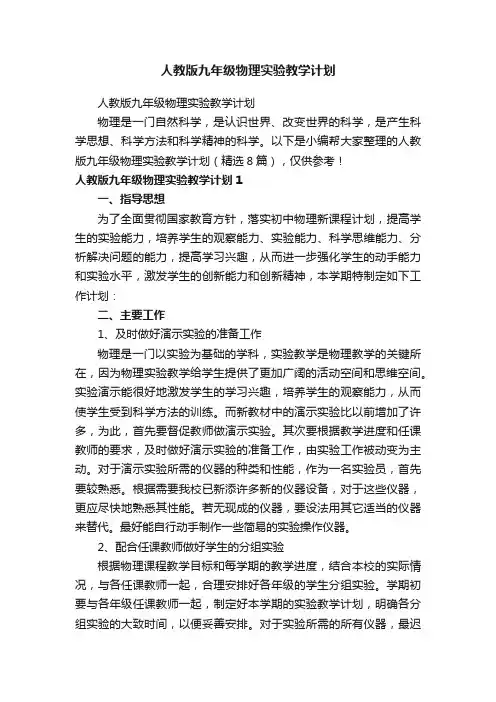 人教版九年级物理实验教学计划

人教版九年级物理实验教学计划

物理是一门自然科学，是认识世界、改变世界的科学，是产生科学思想、科学方法和科学精神的科学。以下是小编帮大家整理的人教版九年级物理实验教学计划（精选8篇），仅供参考！

人教版九年级物理实验教学计划1

一、指导思想

为了全面贯彻国家教育方针，落实初中物理新课程计划，提高学生的实验能力，培养学生的观察能力、实验能力、科学思维能力、分析解决问题的能力，提高学习兴趣，从而进一步强化学生的动手能力和实验水平，激发学生的创新能力和创新精神，本学期特制定如下工作计划：

二、主要工作

1、及时做好演示实验的准备工作

物理是一门以实验为基础的学科，实验教学是物理教学的关键所在，因为物理实验教学给学生提供了更加广阔的活动空间和思维空间。实验演示能很好地激发学生的学习兴趣，培养学生的观察能力，从而使学生受到科学方法的训练。而新教材中的演示实验比以前增加了许多，为此，首先要督促教师做演示实验。其次要根据教学进度和任课教师的要求，及时做好演示实验的准备工作，由实验工作被动变为主动。对于演示实验所需的仪器的种类和性能，作为一名实验员，首先要较熟悉。根据需要我校已新添许多新的仪器设备，对于这些仪器，更应尽快地熟悉其性能。若无现成的仪器，要设法用其它适当的仪器来替代。最好能自行动手制作一些简易的实验操作仪器。

2、配合任课教师做好学生的分组实验

根据物理课程教学目标和每学期的教学进度，结合本校的实际情况，与各任课教师一起，合理安排好各年级的学生分组实验。学期初要与各年级任课教师一起，制定好本学期的实验教学计划，明确各分组实验的大致时间，以便妥善安排。对于实验所需的所有仪器，最迟